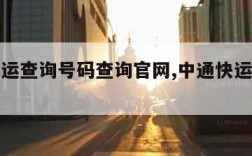 运查询号码查询官网,中通快运